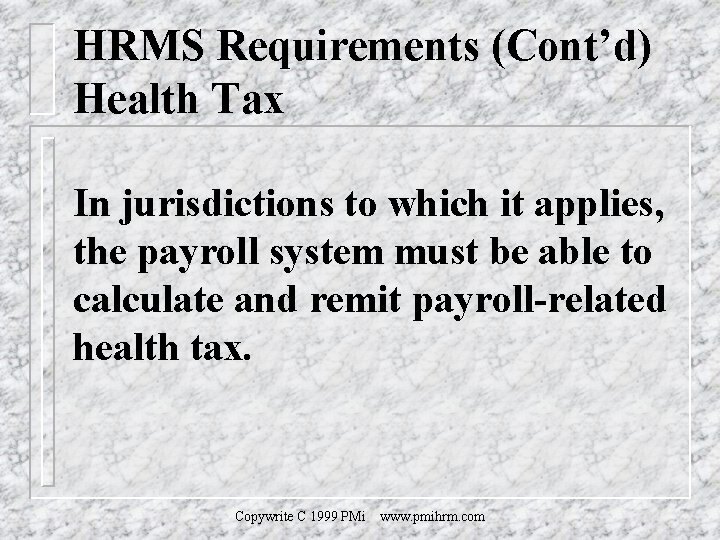 HRMS Requirements (Cont'd)
Health Tax

In jurisdictions to which it applies, the payroll system must be able to calculate and remit payroll-related health tax.

Copywrite C 1999 PMi www.pmihrm.com